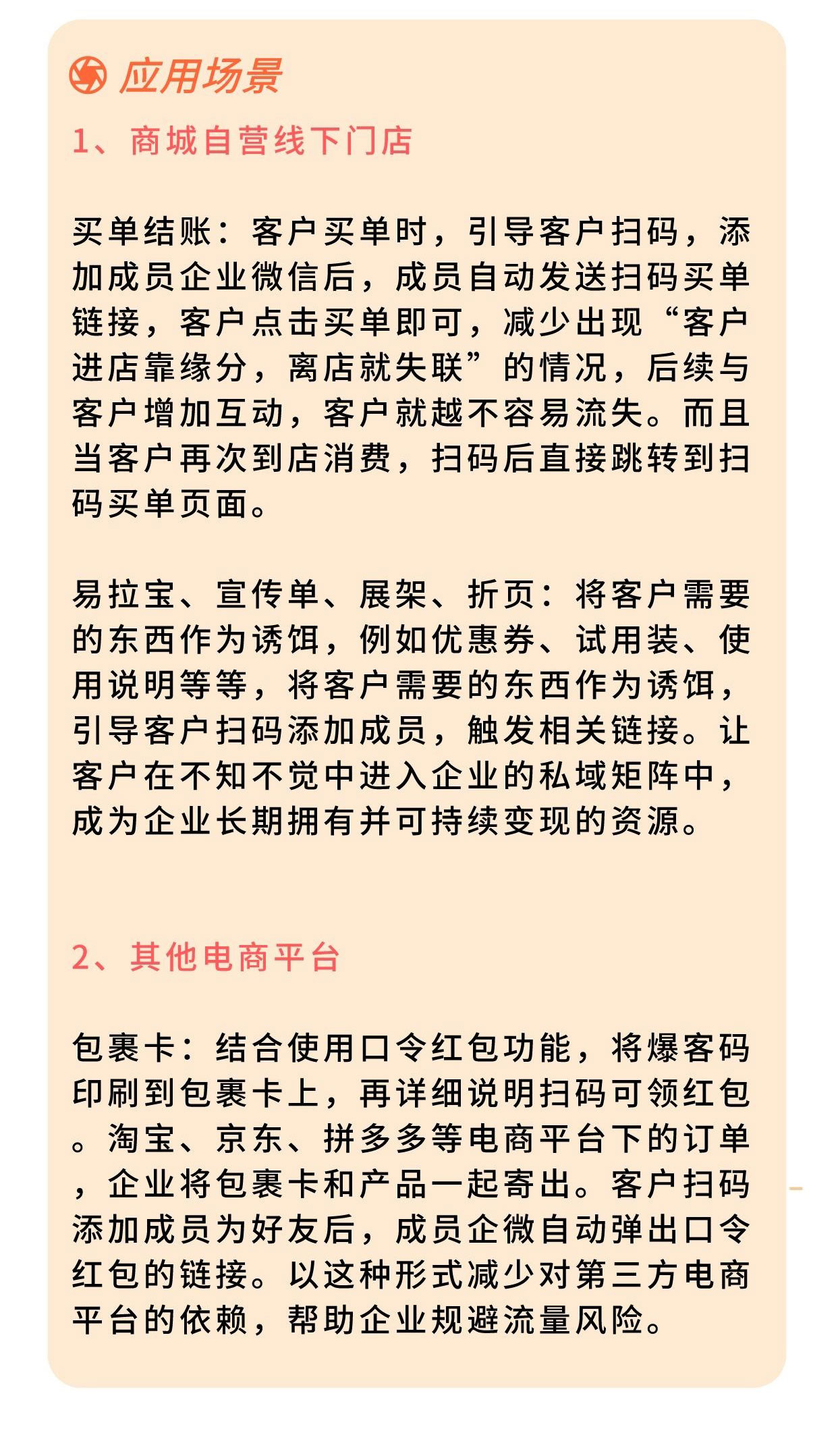 应用场景

1、商城自营线下门店

买单结账：客户买单时，引导客户扫码，添加成员企业微信后，成员自动发送扫码买单链接，客户点击买单即可，减少出现“客户进店靠缘分，离店就失联”的情况，后续与客户增加互动，客户就越不容易流失。而且当客户再次到店消费，扫码后直接跳转到扫码买单页面。

易拉宝、宣传单、展架、折页：将客户需要的东西作为诱饵，例如优惠券、试用装、使用说明等等，将客户需要的东西作为诱饵，引导客户扫码添加成员，触发相关链接。让客户在不知不觉中进入企业的私域矩阵中，成为企业长期拥有并可持续变现的资源。

2、其他电商平台

包裹卡：结合使用口令红包功能，将爆客码印刷到包裹卡上，再详细说明扫码可领红包。淘宝、京东、拼多多等电商平台下的订单，企业将包裹卡和产品一起寄出。客户扫码添加成员为好友后，成员企微自动弹出口令红包的链接。以这种形式减少对第三方电商平台的依赖，帮助企业规避流量风险。